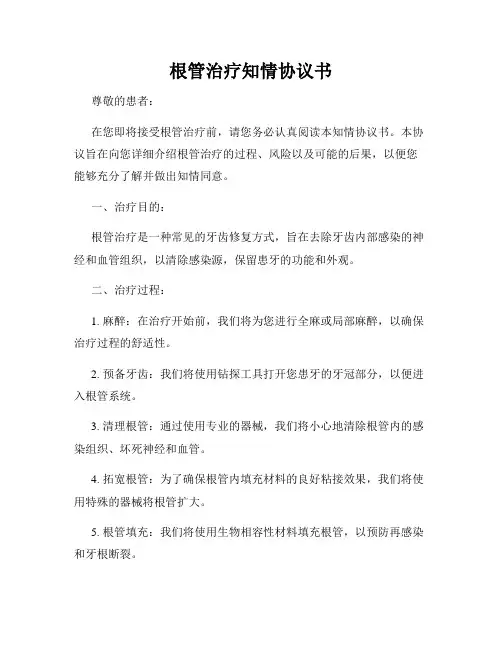 根管治疗知情协议书

尊敬的患者：

在您即将接受根管治疗前，请您务必认真阅读本知情协议书。本协议旨在向您详细介绍根管治疗的过程、风险以及可能的后果，以便您能够充分了解并做出知情同意。

一、治疗目的：

根管治疗是一种常见的牙齿修复方式，旨在去除牙齿内部感染的神经和血管组织，以清除感染源，保留患牙的功能和外观。

二、治疗过程：

1. 麻醉：在治疗开始前，我们将为您进行全麻或局部麻醉，以确保治疗过程的舒适性。

2. 预备牙齿：我们将使用钻探工具打开您患牙的牙冠部分，以便进入根管系统。

3. 清理根管：通过使用专业的器械，我们将小心地清除根管内的感染组织、坏死神经和血管。

4. 拓宽根管：为了确保根管内填充材料的良好粘接效果，我们将使用特殊的器械将根管扩大。

5. 根管填充：我们将使用生物相容性材料填充根管，以预防再感染和牙根断裂。